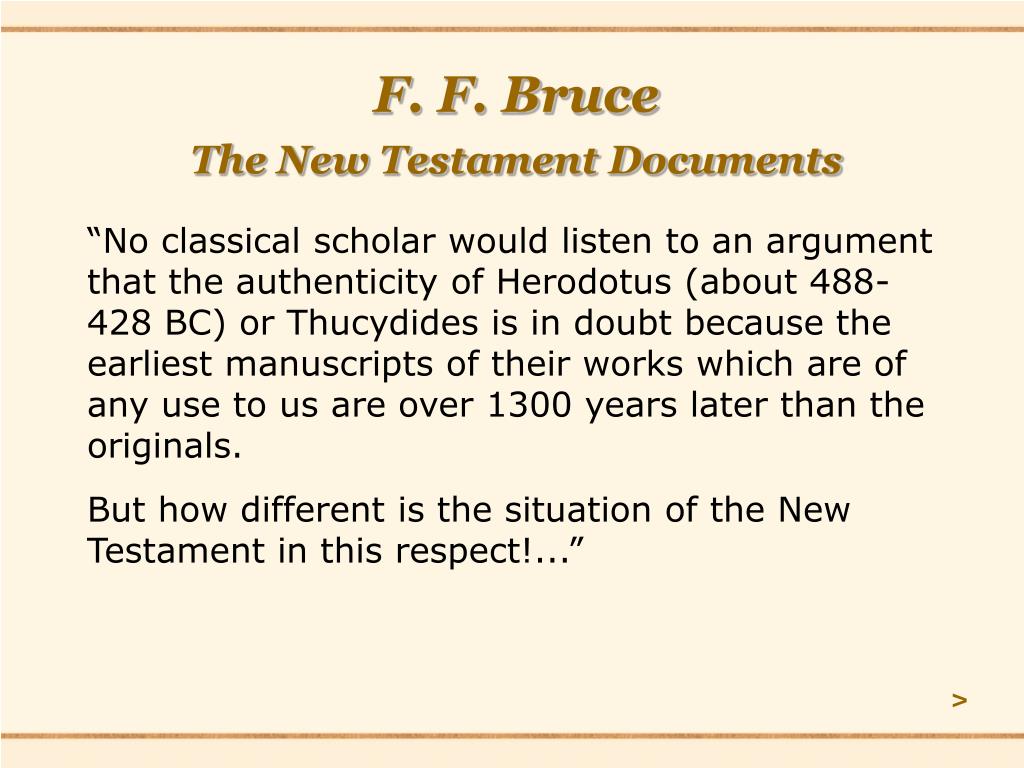 F. F. Bruce
The New Testament Documents

“No classical scholar would listen to an argument that the authenticity of Herodotus (about 488-428 BC) or Thucydides is in doubt because the earliest manuscripts of their works which are of any use to us are over 1300 years later than the originals.

But how different is the situation of the New Testament in this respect!...”

>